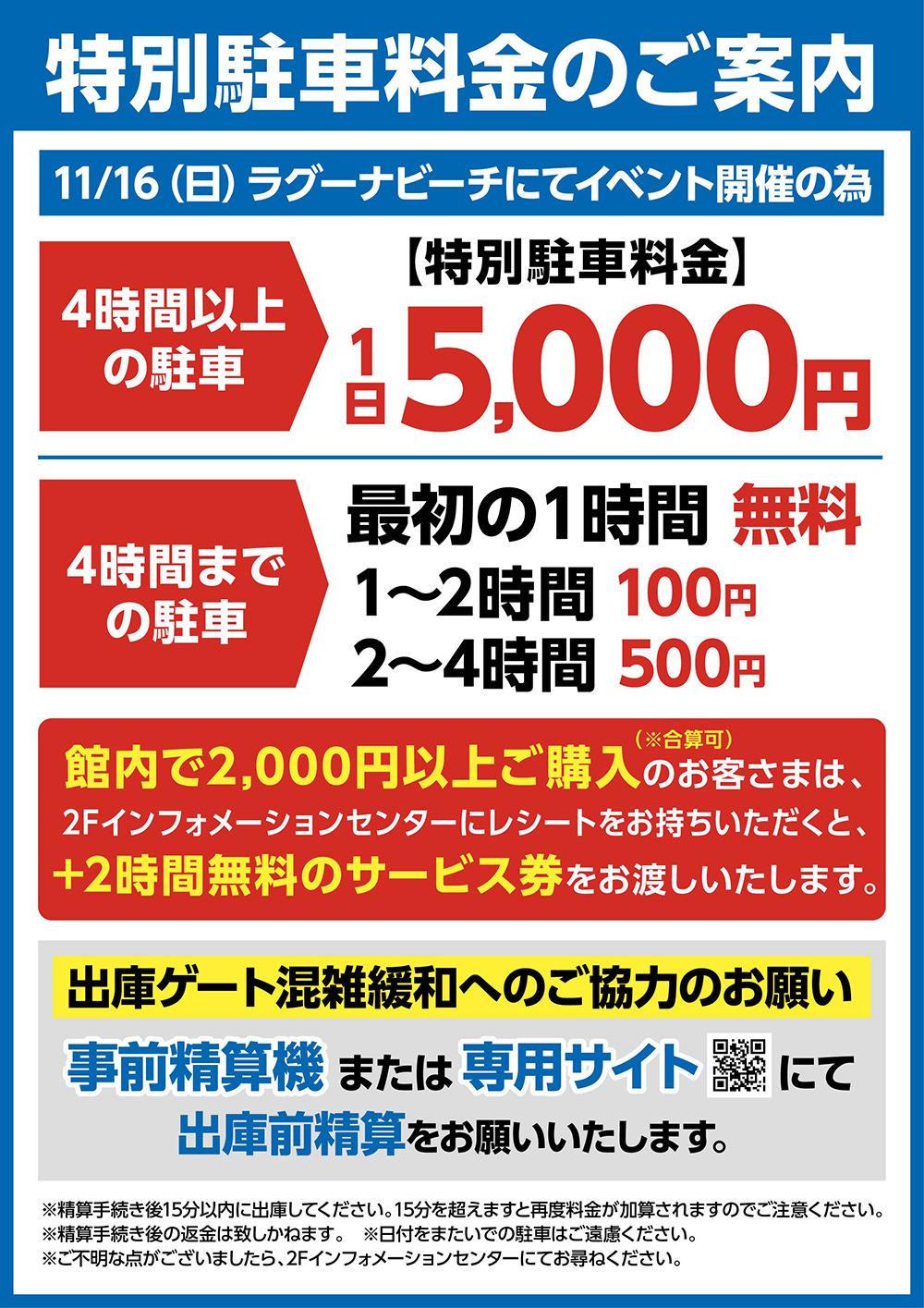 特別駐車料金のご案内

11/16（日）ラグーナビーチにてイベント開催の為

4時間以上の駐車

【特別駐車料金】

1日 5,000円

4時間までの駐車

最初の1時間 無料
1〜2時間 100円
2〜4時間 500円

館内で2,000円以上ご購入（※合算可）のお客さまは、2Fインフォメーションセンターにレシートをお持ちいただくと、+2時間無料のサービス券をお渡しいたします。

出庫ゲート混雑緩和へのご協力のお願い

事前精算機 または 専用サイト にて
出庫前精算をお願いいたします。

※精算手続き後15分以内に出庫してください。15分を超えますと再度料金が加算されますのでご注意ください。
※精算手続き後の返金は致しかねます。 ※日付をまたいでの駐車はご遠慮ください。
※ご不明な点がございましたら、2Fインフォメーションセンターにてお尋ねください。